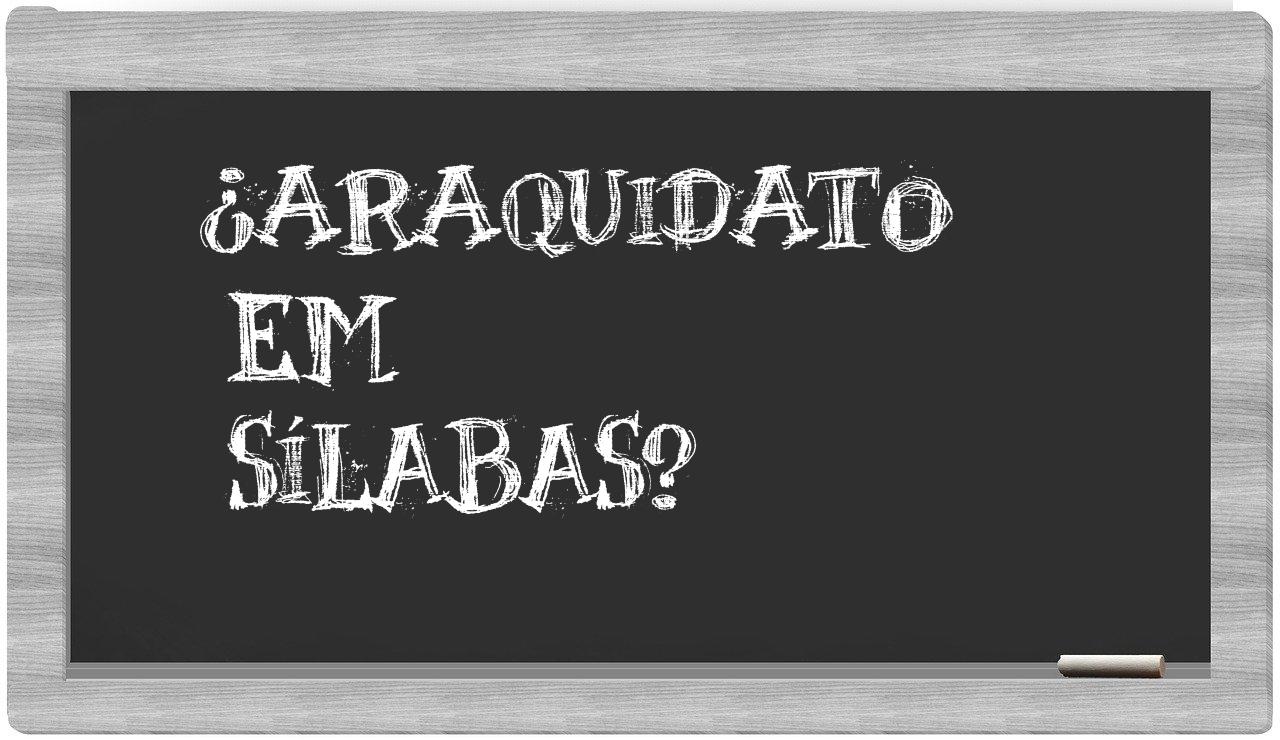 ¿ARAQUIDATO
EM
SÍLABAS?